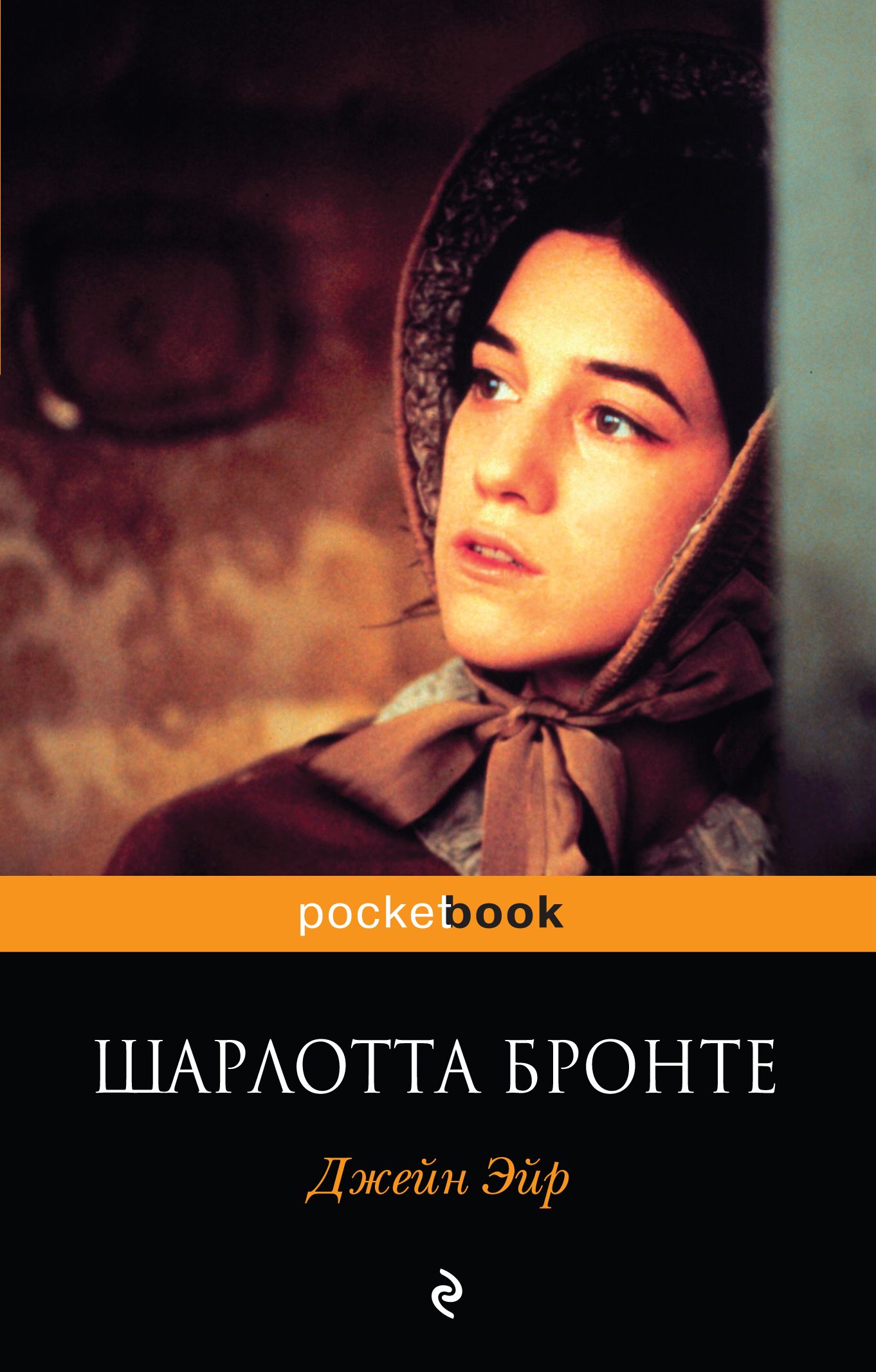 pocketbook

ШАРЛОТТА БРОНТЕ

Джейн Эйр